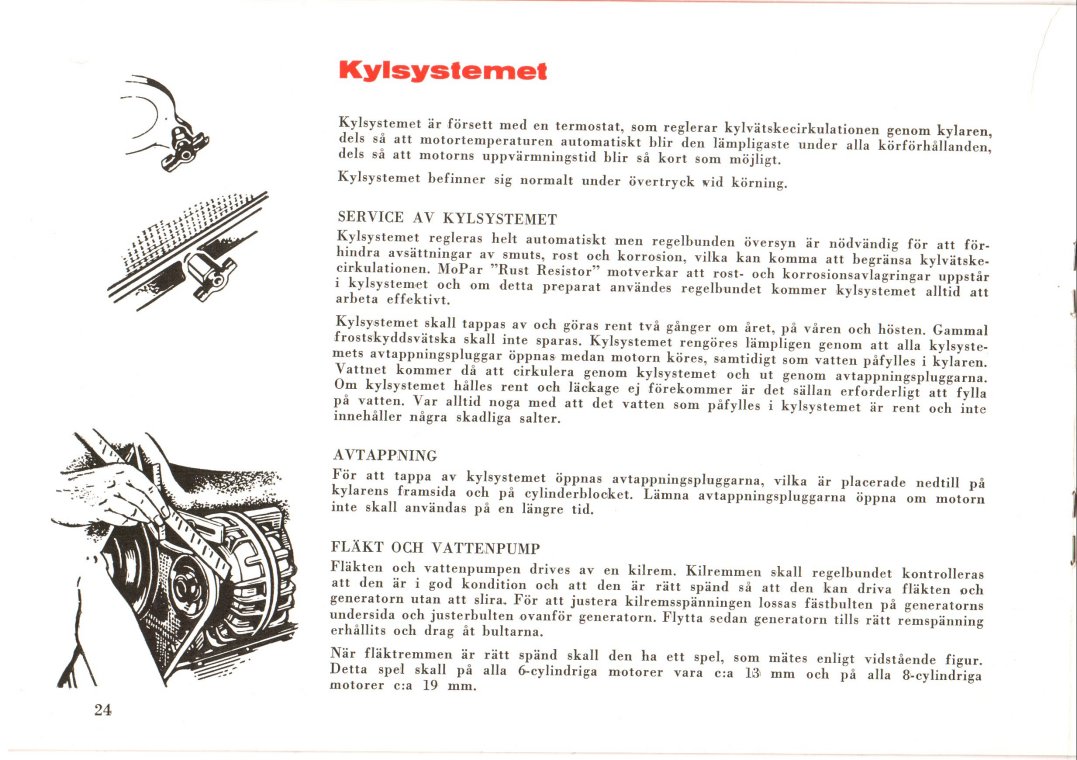 Kylsystemet

Kylsystemet är försett med en termostat, som reglerar kylvätskecirkulationen genom kylaren, dels så att motortemperaturen automatiskt blir den lämpligaste under alla körförhållanden, dels så att motorns uppvärmningstid blir så kort som möjligt.

Kylsystemet befinner sig normalt under övertryck vid körning.

SERVICE AV KYLSYSTEMET

Kylsystemet regleras helt automatiskt men regelbunden översyn är nödvändig för att förhindra avsättningar av smuts, rost och korrosion, vilka kan komma att begränsa kylvätskecirkulationen. MoPar "Rust Resistor" motverkar att rost- och korrosionsavlagringar uppstår i kylsystemet och om detta preparat användes regelbundet kommer kylsystemet alltid att arbeta effektivt.

Kylsystemet skall tappas av och göras rent två gånger om året, på våren och hösten. Gammal frostskyddsvätska skall inte sparas. Kylsystemet rengöres lämpligen genom att alla kylsystemets avtappningspluggar öppnas medan motorn köres, samtidigt som vatten påfylles i kylaren. Vattnet kommer då att cirkulera genom kylsystemet och ut genom avtappningspluggarna. Om kylsystemet hålles rent och läckage ej förekommer är det sällan erforderligt att fylla på vatten. Var alltid noga med att det vatten som påfylles i kylsystemet är rent och inte innehåller några skadliga salter.

AVTAPPNING

För att tappa av kylsystemet öppnas avtappningspluggarna, vilka är placerade nedtill på kylarens framsida och på cylinderblocket. Lämna avtappningspluggarna öppna om motorn inte skall användas på en längre tid.

FLÄKT OCH VATTENPUMP

Fläkten och vattenpumpen drives av en kilrem. Kilremmen skall regelbundet kontrolleras att den är i god kondition och att den är rätt spänd så att den kan driva fläkten och generatorn utan att slira. För att justera kilremsspänningen lossas fästbulten på generatorns undersida och justerbulten ovanför generatorn. Flytta sedan generatorn tills rätt remspänning erhållits och drag åt bultarna.

När fläktremmen är rätt spänd skall den ha ett spel, som mätes enligt vidstående figur. Detta spel skall på alla 6-cylindriga motorer vara c:a 13 mm och på alla 8-cylindriga motorer c:a 19 mm.

24